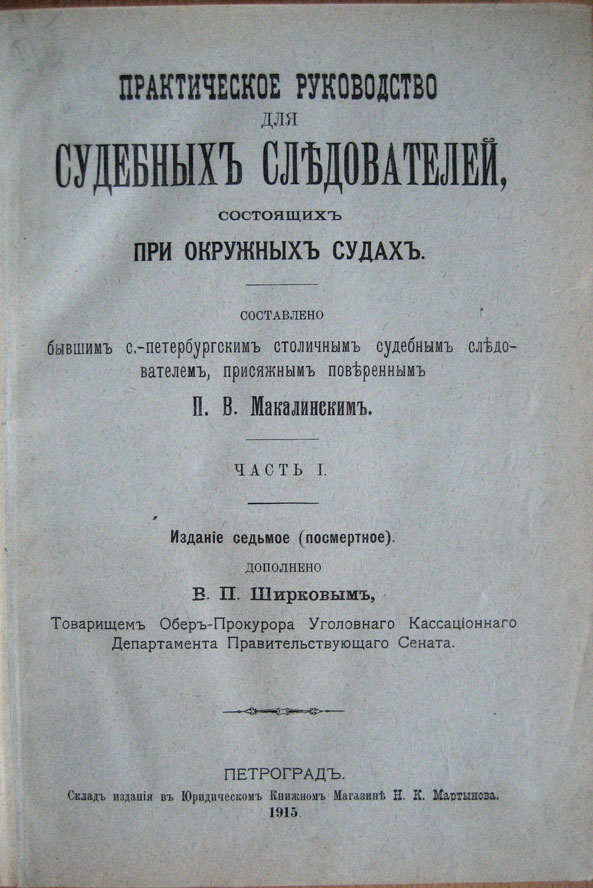 ПРАКТИЧЕСКОЕ РУКОВОДСТВО
ДЛЯ
СУДЕБНЫХЪ СЛѢДОВАТЕЛЕЙ,
СОСТОЯЩИХЪ
ПРИ ОКРУЖНЫХЪ СУДАХЪ.

СОСТАВЛЕНО
бывшимъ с.-петербургскимъ столичнымъ судебнымъ слѣдователемъ, присяжнымъ повѣреннымъ
П. В. Макалинскимъ.

ЧАСТЬ I.

Изданіе седьмое (посмертное).
ДОПОЛНЕНО
В. П. Ширковымъ,
Товарищемъ Оберъ-Прокурора Уголовнаго Кассаціоннаго Департамента Правительствующаго Сената.

ПЕТРОГРАДЪ.
Складъ изданія въ Юридическомъ Книжномъ Магазинѣ Н. К. Мартынова.
1915.